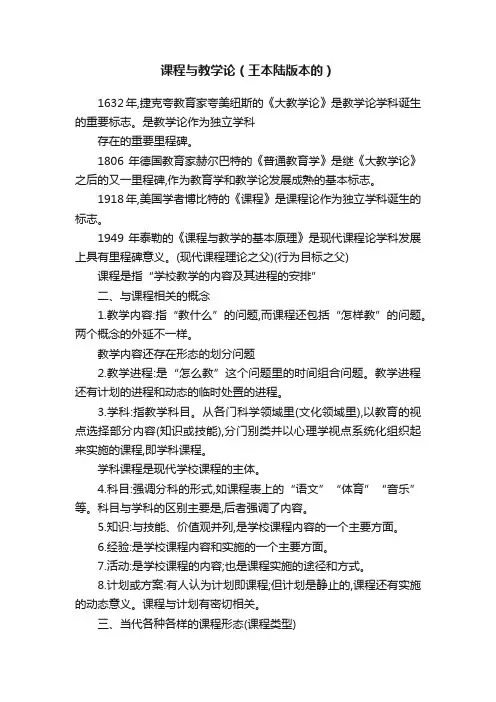 课程与教学论（王本陆版本的）

1632年,捷克夸教育家夸美纽斯的《大教学论》是教学论学科诞生的重要标志。是教学论作为独立学科

存在的重要里程碑。

1806 年德国教育家赫尔巴特的《普通教育学》是继《大教学论》之后的又一里程碑,作为教育学和教学论发展成熟的基本标志。

1918年,美国学者博比特的《课程》是课程论作为独立学科诞生的标志。

1949 年泰勒的《课程与教学的基本原理》是现代课程论学科发展上具有里程碑意义。(现代课程理论之父)(行为目标之父)

课程是指“学校教学的内容及其进程的安排”

二、与课程相关的概念

1.教学内容:指“教什么”的问题,而课程还包括“怎样教”的问题。两个概念的外延不一样。

教学内容还存在形态的划分问题

2.教学进程:是“怎么教”这个问题里的时间组合问题。教学进程还有计划的进程和动态的临时处置的进程。

3.学科:指教学科目。从各门科学领域里(文化领域里),以教育的视点选择部分内容(知识或技能),分门别类并以心理学视点系统化组织起来实施的课程,即学科课程。

学科课程是现代学校课程的主体。

4.科目:强调分科的形式,如课程表上的“语文”“体育”“音乐”等。科目与学科的区别主要是,后者强调了内容。

5.知识:与技能、价值观并列,是学校课程内容的一个主要方面。

6.经验:是学校课程内容和实施的一个主要方面。

7.活动:是学校课程的内容;也是课程实施的途径和方式。

8.计划或方案:有人认为计划即课程;但计划是静止的,课程还有实施的动态意义。课程与计划有密切相关。

三、当代各种各样的课程形态(课程类型)